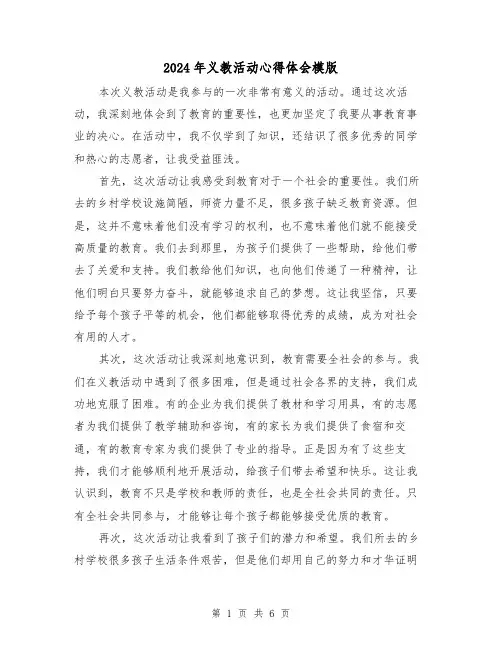 2024年义教活动心得体会模版

本次义教活动是我参与的一次非常有意义的活动。通过这次活动，我深刻地体会到了教育的重要性，也更加坚定了我要从事教育事业的决心。在活动中，我不仅学到了知识，还结识了很多优秀的同学和热心的志愿者，让我受益匪浅。

首先，这次活动让我感受到教育对于一个社会的重要性。我们所去的乡村学校设施简陋，师资力量不足，很多孩子缺乏教育资源。但是，这并不意味着他们没有学习的权利，也不意味着他们就不能接受高质量的教育。我们去到那里，为孩子们提供了一些帮助，给他们带去了关爱和支持。我们教给他们知识，也向他们传递了一种精神，让他们明白只要努力奋斗，就能够追求自己的梦想。这让我坚信，只要给予每个孩子平等的机会，他们都能够取得优秀的成绩，成为对社会有用的人才。

其次，这次活动让我深刻地意识到，教育需要全社会的参与。我们在义教活动中遇到了很多困难，但是通过社会各界的支持，我们成功地克服了困难。有的企业为我们提供了教材和学习用具，有的志愿者为我们提供了教学辅助和咨询，有的家长为我们提供了食宿和交通，有的教育专家为我们提供了专业的指导。正是因为有了这些支持，我们才能够顺利地开展活动，给孩子们带去希望和快乐。这让我认识到，教育不只是学校和教师的责任，也是全社会共同的责任。只有全社会共同参与，才能够让每个孩子都能够接受优质的教育。

再次，这次活动让我看到了孩子们的潜力和希望。我们所去的乡村学校很多孩子生活条件艰苦，但是他们却用自己的努力和才华证明

第 1 页 共 6 页